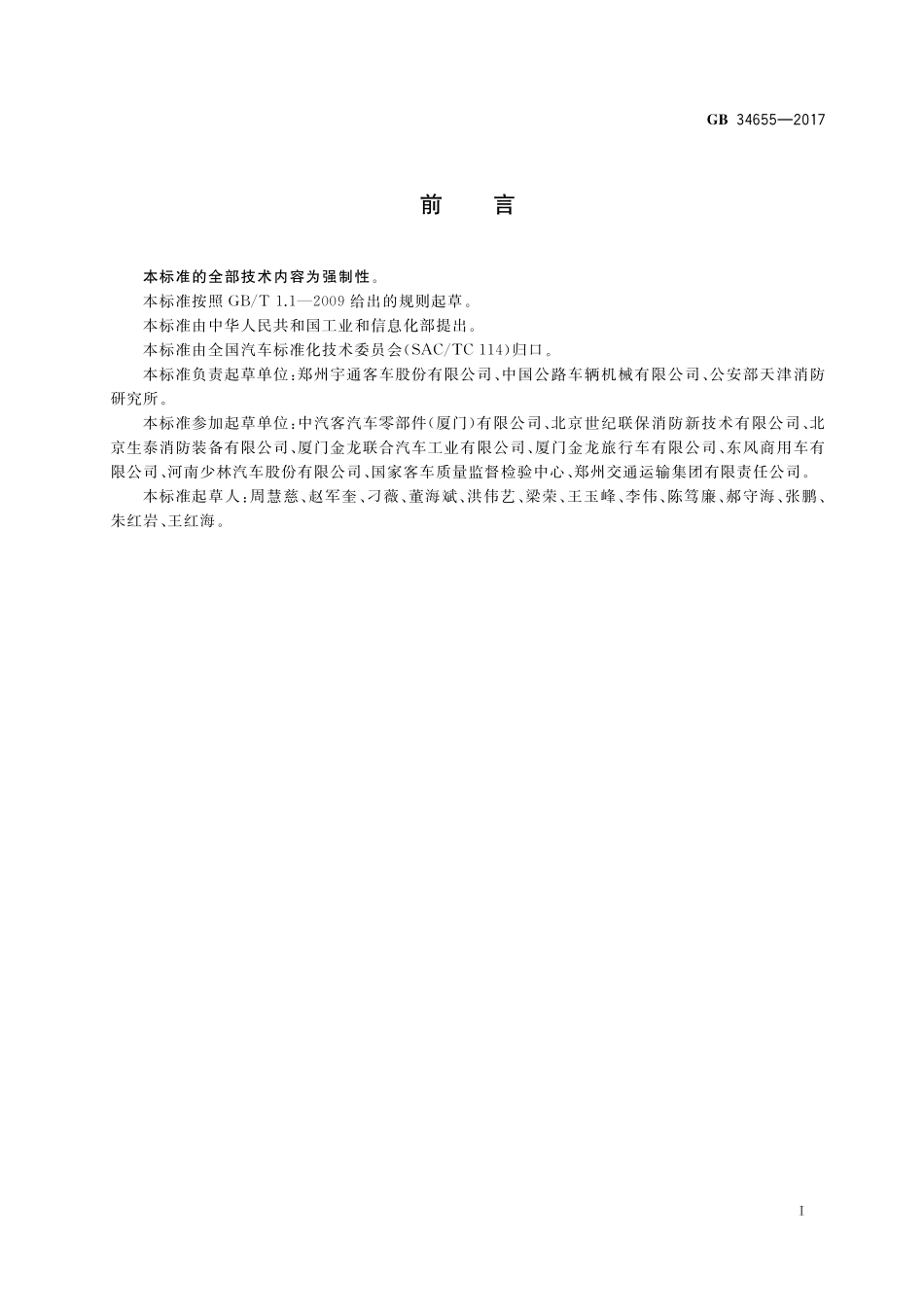 GB 34655—2017

前　言

本标准的全部技术内容为强制性。

本标准按照 GB/T 1.1—2009 给出的规则起草。

本标准由中华人民共和国工业和信息化部提出。

本标准由全国汽车标准化技术委员会(SAC/TC 114)归口。

本标准负责起草单位:郑州宇通客车股份有限公司、中国公路车辆机械有限公司、公安部天津消防研究所。

本标准参加起草单位:中汽客汽车零部件(厦门)有限公司、北京世纪联保消防新技术有限公司、北京生泰消防装备有限公司、厦门金龙联合汽车工业有限公司、厦门金龙旅行车有限公司、东风商用车有限公司、河南少林汽车股份有限公司、国家客车质量监督检验中心、郑州交通运输集团有限责任公司。

本标准起草人:周慧慈、赵军奎、刁薇、董海斌、洪伟艺、梁荣、王玉峰、李伟、陈笃廉、郝守海、张鹏、朱红岩、王红海。

I